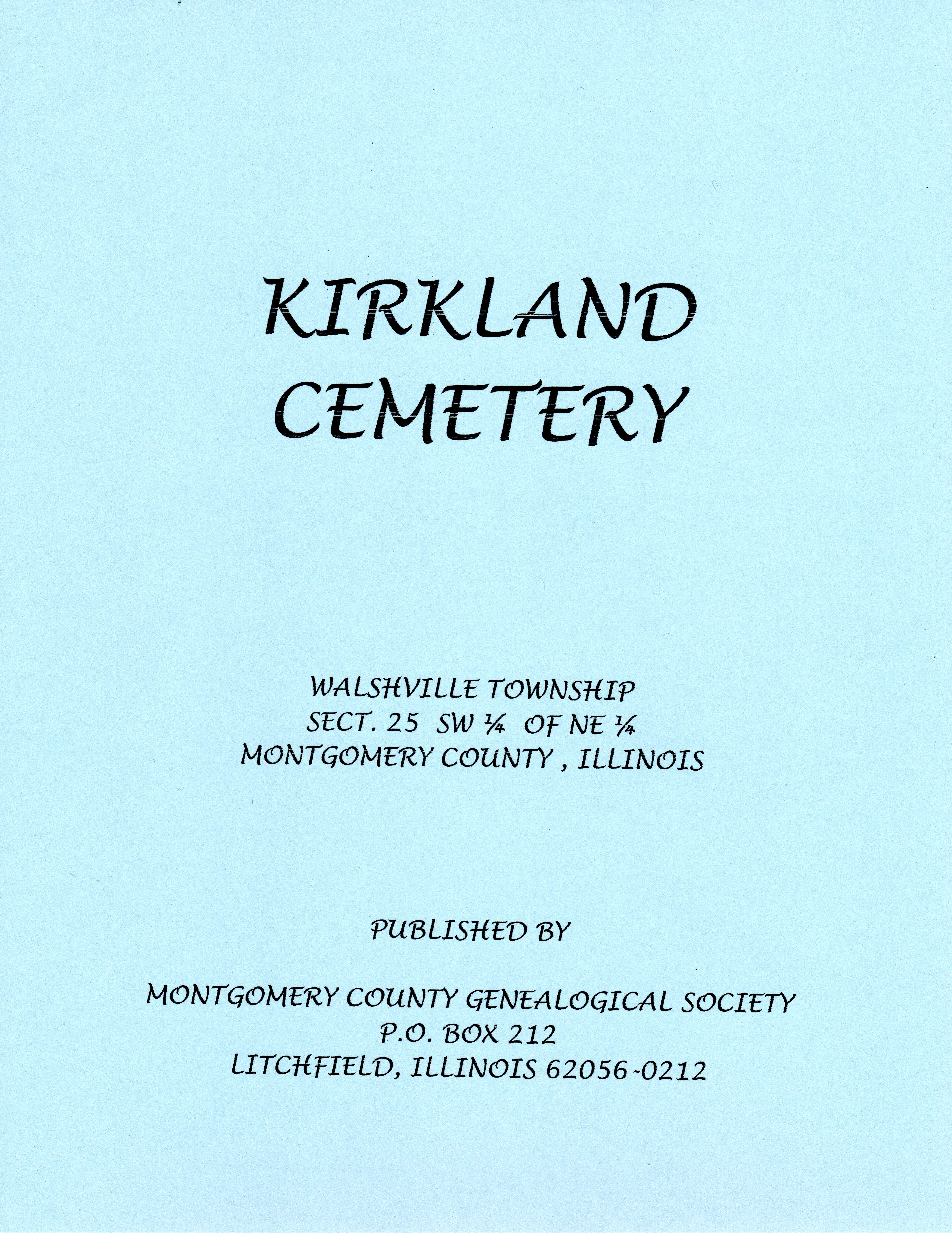 KIRKLAND CEMETERY

WALSHVILLE TOWNSHIP
SECT. 25 SW ¼ OF NE ¼
MONTGOMERY COUNTY , ILLINOIS

PUBLISHED BY

MONTGOMERY COUNTY GENEALOGICAL SOCIETY
P.O. BOX 212
LITCHFIELD, ILLINOIS 62056-0212